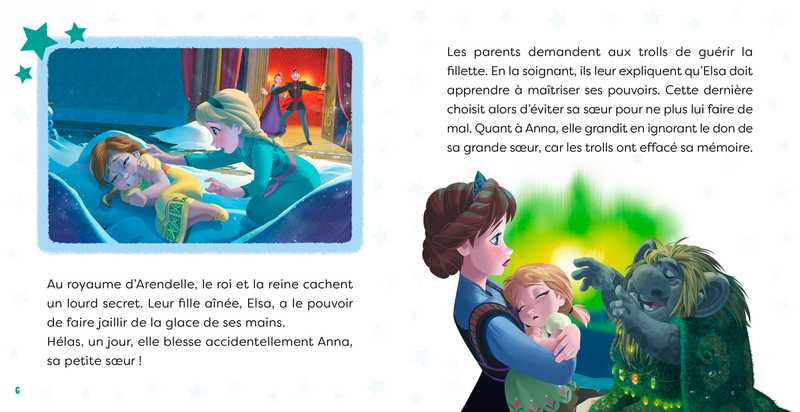 Au royaume d'Arendelle, le roi et la reine cachent un lourd secret. Leur fille aînée, Elsa, a le pouvoir de faire jaillir de la glace de ses mains.
Hélas, un jour, elle blesse accidentellement Anna, sa petite sœur !

6

Les parents demandent aux trolls de guérir la fillette. En la soignant, ils leur expliquent qu'Elsa doit apprendre à maîtriser ses pouvoirs. Cette dernière choisit alors d'éviter sa sœur pour ne plus lui faire de mal. Quant à Anna, elle grandit en ignorant le don de sa grande sœur, car les trolls ont effacé sa mémoire.